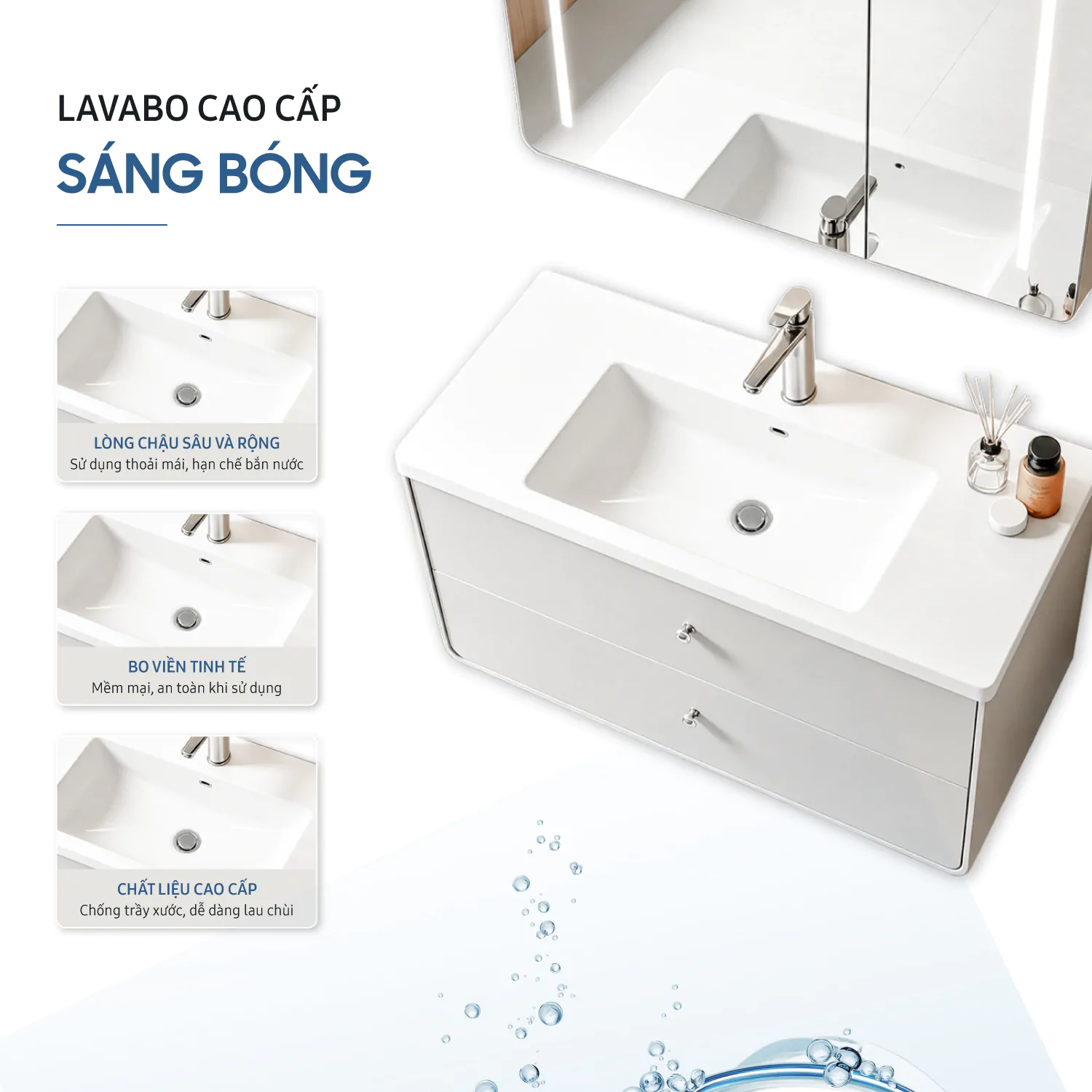 LAVABO CAO CẤP
SÁNG BÓNG

LÒNG CHẬU SÂU VÀ RỘNG
Sử dụng thoải mái, hạn chế bắn nước

BO VIỀN TINH TẾ
Mềm mại, an toàn khi sử dụng

CHẤT LIỆU CAO CẤP
Chống trầy xước, dễ dàng lau chùi